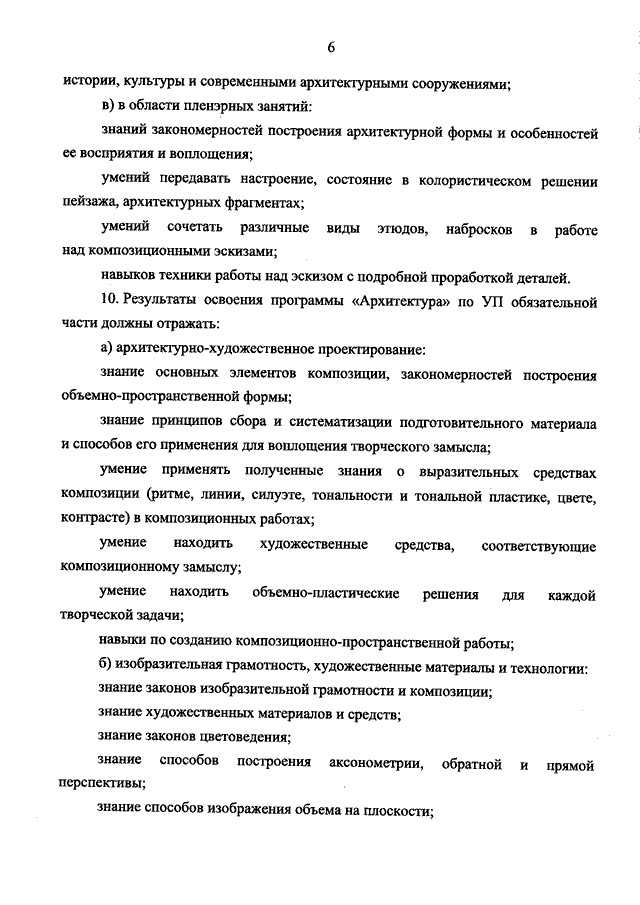 6

истории, культуры и современными архитектурными сооружениями;

в) в области пленэрных занятий:

знаний закономерностей построения архитектурной формы и особенностей ее восприятия и воплощения;

умений передавать настроение, состояние в колористическом решении пейзажа, архитектурных фрагментах;

умений сочетать различные виды этюдов, набросков в работе над композиционными эскизами;

навыков техники работы над эскизом с подробной проработкой деталей.

10. Результаты освоения программы «Архитектура» по УП обязательной части должны отражать:

а) архитектурно-художественное проектирование:

знание основных элементов композиции, закономерностей построения объемно-пространственной формы;

знание принципов сбора и систематизации подготовительного материала и способов его применения для воплощения творческого замысла;

умение применять полученные знания о выразительных средствах композиции (ритме, линии, силуэте, тональности и тональной пластике, цвете, контрасте) в композиционных работах;

умение находить художественные средства, соответствующие композиционному замыслу;

умение находить объемно-пластические решения для каждой творческой задачи;

навыки по созданию композиционно-пространственной работы;

б) изобразительная грамотность, художественные материалы и технологии:

знание законов изобразительной грамотности и композиции;

знание художественных материалов и средств;

знание законов цветоведения;

знание способов построения аксонометрии, обратной и прямой перспективы;

знание способов изображения объема на плоскости;